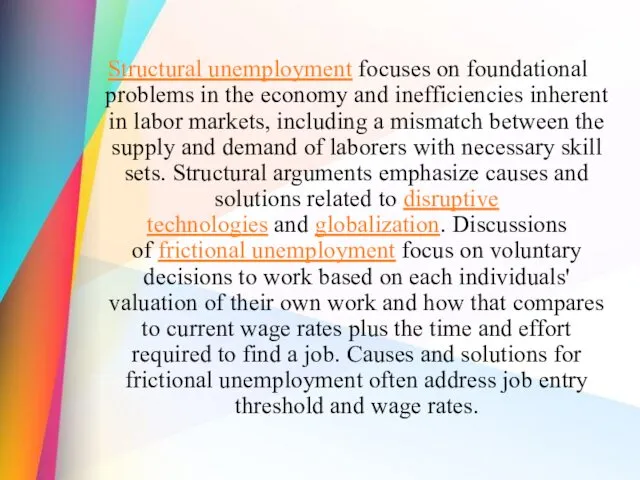 Structural unemployment focuses on foundational problems in the economy and inefficiencies inherent in labor markets, including a mismatch between the supply and demand of laborers with necessary skill sets. Structural arguments emphasize causes and solutions related to disruptive technologies and globalization. Discussions of frictional unemployment focus on voluntary decisions to work based on each individuals' valuation of their own work and how that compares to current wage rates plus the time and effort required to find a job. Causes and solutions for frictional unemployment often address job entry threshold and wage rates.